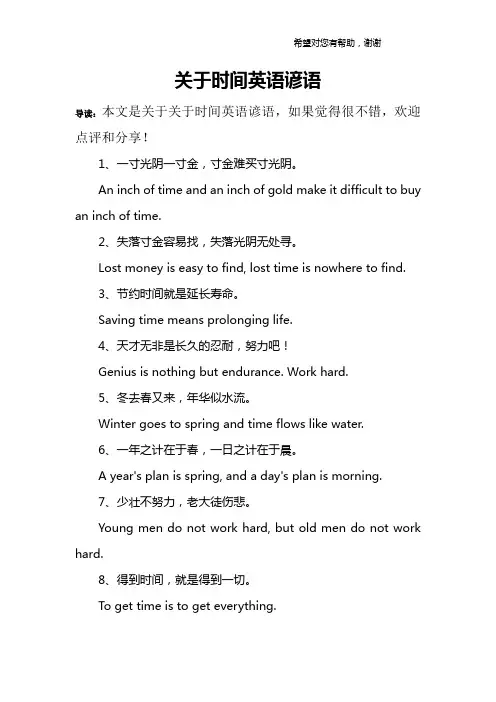 希望对您有帮助，谢谢

关于时间英语谚语

导读：本文是关于关于时间英语谚语，如果觉得很不错，欢迎点评和分享！

1、一寸光阴一寸金，寸金难买寸光阴。

An inch of time and an inch of gold make it difficult to buy an inch of time.

2、失落寸金容易找，失落光阴无处寻。

Lost money is easy to find, lost time is nowhere to find.

3、节约时间就是延长寿命。

Saving time means prolonging life.

4、天才无非是长久的忍耐，努力吧！

Genius is nothing but endurance. Work hard.

5、冬去春又来，年华似水流。

Winter goes to spring and time flows like water.

6、一年之计在于春，一日之计在于晨。

A year's plan is spring, and a day's plan is morning.

7、少壮不努力，老大徒伤悲。

Young men do not work hard, but old men do not work hard.

8、得到时间，就是得到一切。

To get time is to get everything.